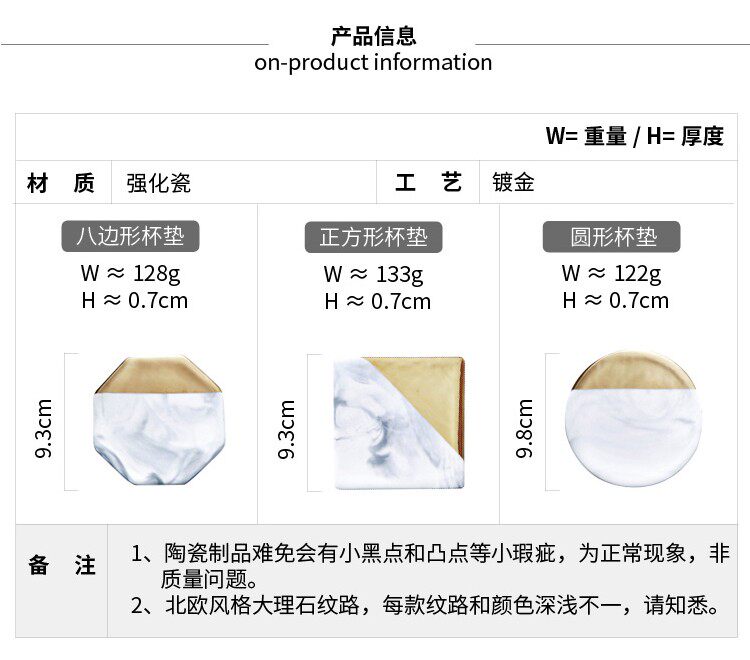 产品信息
on-product information

W= 重量 / H= 厚度

材 质 强化瓷 工 艺 镀金

八边形杯垫
W ≈ 128g
H ≈ 0.7cm
9.3cm

正方形杯垫
W ≈ 133g
H ≈ 0.7cm
9.3cm

圆形杯垫
W ≈ 122g
H ≈ 0.7cm
9.8cm

备 注
1、陶瓷制品难免会有小黑点和凸点等小瑕疵，为正常现象，非质量问题。
2、北欧风格大理石纹路，每款纹路和颜色深浅不一，请知悉。